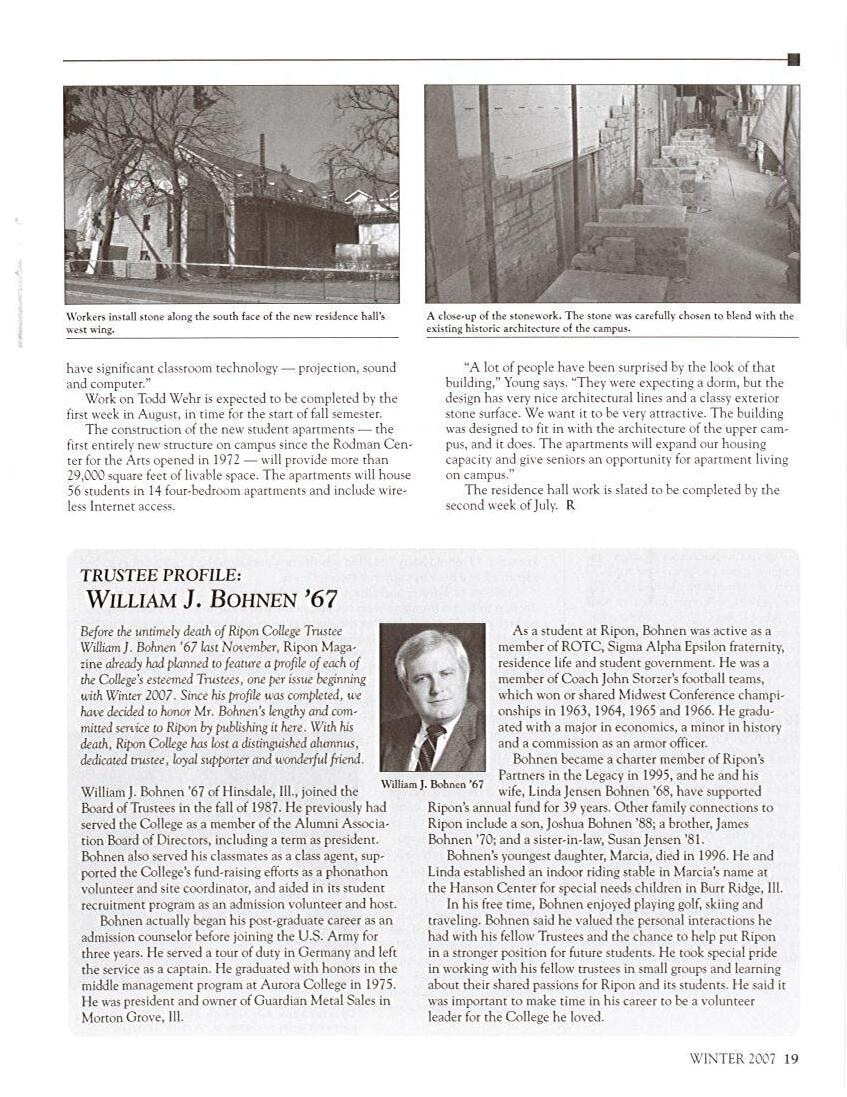 Workers install stone along the south face of the new residence hall's west wing.

A close-up of the stonework. The stone was carefully chosen to blend with the existing historic architecture of the campus.

have significant classroom technology — projection, sound and computer."

Work on Todd Wehr is expected to be completed by the first week in August, in time for the start of fall semester.

The construction of the new student apartments — the first entirely new structure on campus since the Rodman Center for the Arts opened in 1972 — will provide more than 29,000 square feet of livable space. The apartments will house 56 students in 14 four-bedroom apartments and include wireless Internet access.

"A lot of people have been surprised by the look of that building," Young says. "They were expecting a dorm, but the design has very nice architectural lines and a classy exterior stone surface. We want it to be very attractive. The building was designed to fit in with the architecture of the upper campus, and it does. The apartments will expand our housing capacity and give seniors an opportunity for apartment living on campus."

The residence hall work is slated to be completed by the second week of July. R

TRUSTEE PROFILE:
WILLIAM J. BOHNEN '67

Before the untimely death of Ripon College Trustee William J. Bohnen '67 last November, Ripon Magazine already had planned to feature a profile of each of the College's esteemed Trustees, one per issue beginning with Winter 2007. Since his profile was completed, we have decided to honor Mr. Bohnen's lengthy and committed service to Ripon by publishing it here. With his death, Ripon College has lost a distinguished alumnus, dedicated trustee, loyal supporter and wonderful friend.

William J. Bohnen '67

William J. Bohnen '67 of Hinsdale, Ill., joined the Board of Trustees in the fall of 1987. He previously had served the College as a member of the Alumni Association Board of Directors, including a term as president. Bohnen also served his classmates as a class agent, supported the College's fund-raising efforts as a phonathon volunteer and site coordinator, and aided in its student recruitment program as an admission volunteer and host.

Bohnen actually began his post-graduate career as an admission counselor before joining the U.S. Army for three years. He served a tour of duty in Germany and left the service as a captain. He graduated with honors in the middle management program at Aurora College in 1975. He was president and owner of Guardian Metal Sales in Morton Grove, Ill.

As a student at Ripon, Bohnen was active as a member of ROTC, Sigma Alpha Epsilon fraternity, residence life and student government. He was a member of Coach John Storzer's football teams, which won or shared Midwest Conference championships in 1963, 1964, 1965 and 1966. He graduated with a major in economics, a minor in history and a commission as an armor officer.

Bohnen became a charter member of Ripon's Partners in the Legacy in 1995, and he and his wife, Linda Jensen Bohnen '68, have supported Ripon's annual fund for 39 years. Other family connections to Ripon include a son, Joshua Bohnen '88; a brother, James Bohnen '70; and a sister-in-law, Susan Jensen '81.

Bohnen's youngest daughter, Marcia, died in 1996. He and Linda established an indoor riding stable in Marcia's name at the Hanson Center for special needs children in Burr Ridge, Ill.

In his free time, Bohnen enjoyed playing golf, skiing and traveling. Bohnen said he valued the personal interactions he had with his fellow Trustees and the chance to help put Ripon in a stronger position for future students. He took special pride in working with his fellow trustees in small groups and learning about their shared passions for Ripon and its students. He said it was important to make time in his career to be a volunteer leader for the College he loved.

WINTER 2007 19